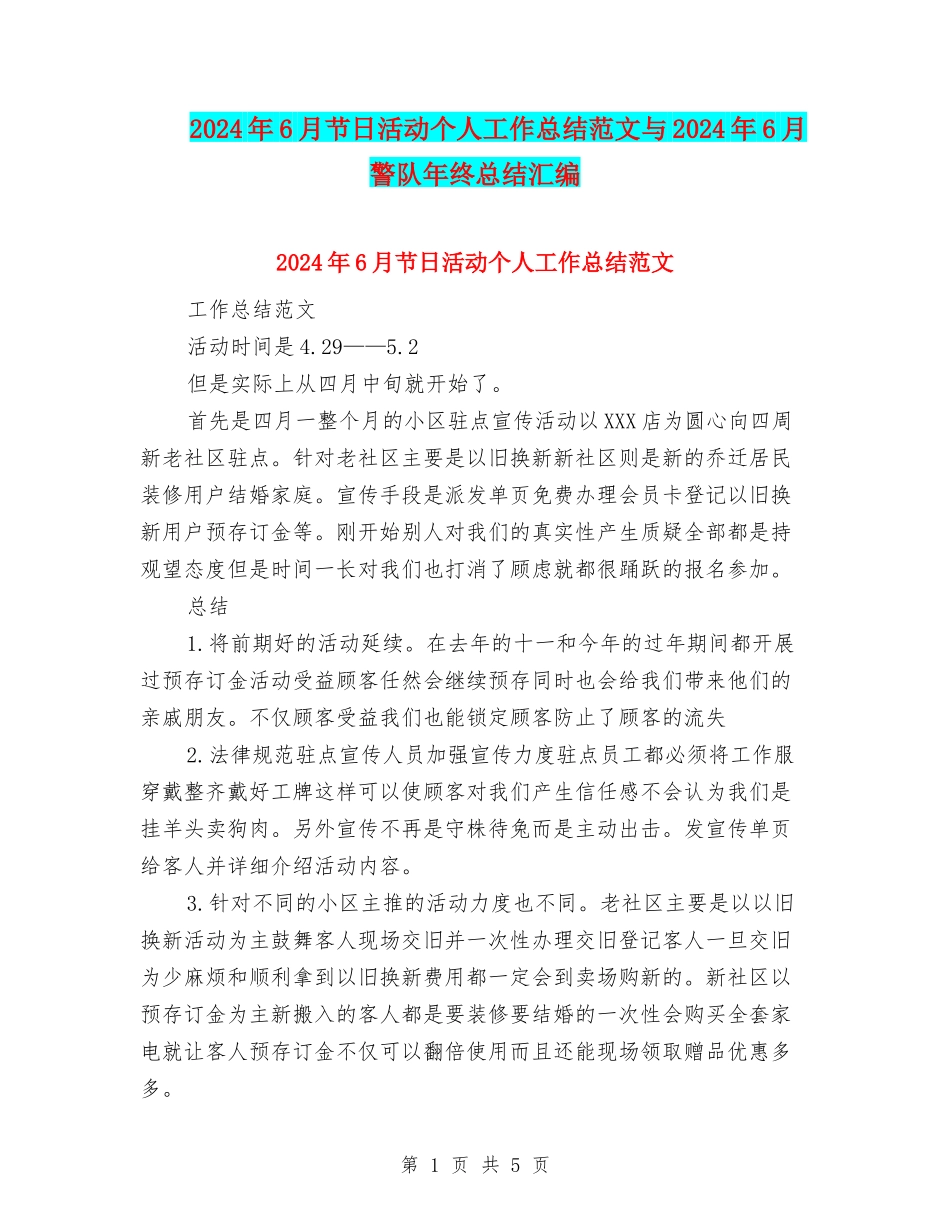 2024年6月节日活动个人工作总结范文与2024年6月警队年终总结汇编

2024年6月节日活动个人工作总结范文

工作总结范文

活动时间是4.29——5.2

但是实际上从四月中旬就开始了。

首先是四月一整个月的小区驻点宣传活动以XXX店为圆心向四周新老社区驻点。针对老社区主要是以旧换新新社区则是新的乔迁居民装修用户结婚家庭。宣传手段是派发单页免费办理会员卡登记以旧换新用户预存订金等。刚开始别人对我们的真实性产生质疑全部都是持观望态度但是时间一长对我们也打消了顾虑就都很踊跃的报名参加。

总结

1.将前期好的活动延续。在去年的十一和今年的过年期间都开展过预存订金活动受益顾客任然会继续预存同时也会给我们带来他们的亲戚朋友。不仅顾客受益我们也能锁定顾客防止了顾客的流失

2.法律规范驻点宣传人员加强宣传力度驻点员工都必须将工作服穿戴整齐戴好工牌这样可以使顾客对我们产生信任感不会认为我们是挂羊头卖狗肉。另外宣传不再是守株待兔而是主动出击。发宣传单页给客人并详细介绍活动内容。

3.针对不同的小区主推的活动力度也不同。老社区主要是以以旧换新活动为主鼓舞客人现场交旧并一次性办理交旧登记客人一旦交旧为少麻烦和顺利拿到以旧换新费用都一定会到卖场购新的。新社区以预存订金为主新搬入的客人都是要装修要结婚的一次性会购买全套家电就让客人预存订金不仅可以翻倍使用而且还能现场领取赠品优惠多多。

第 1 页 共 5 页